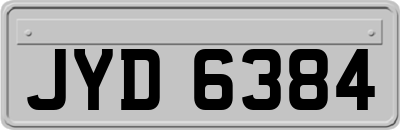 JYD 6384